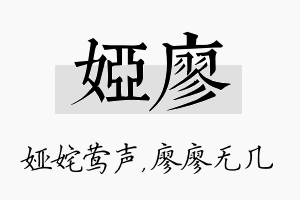 娅廖

娅姹莺声，廖廖无几